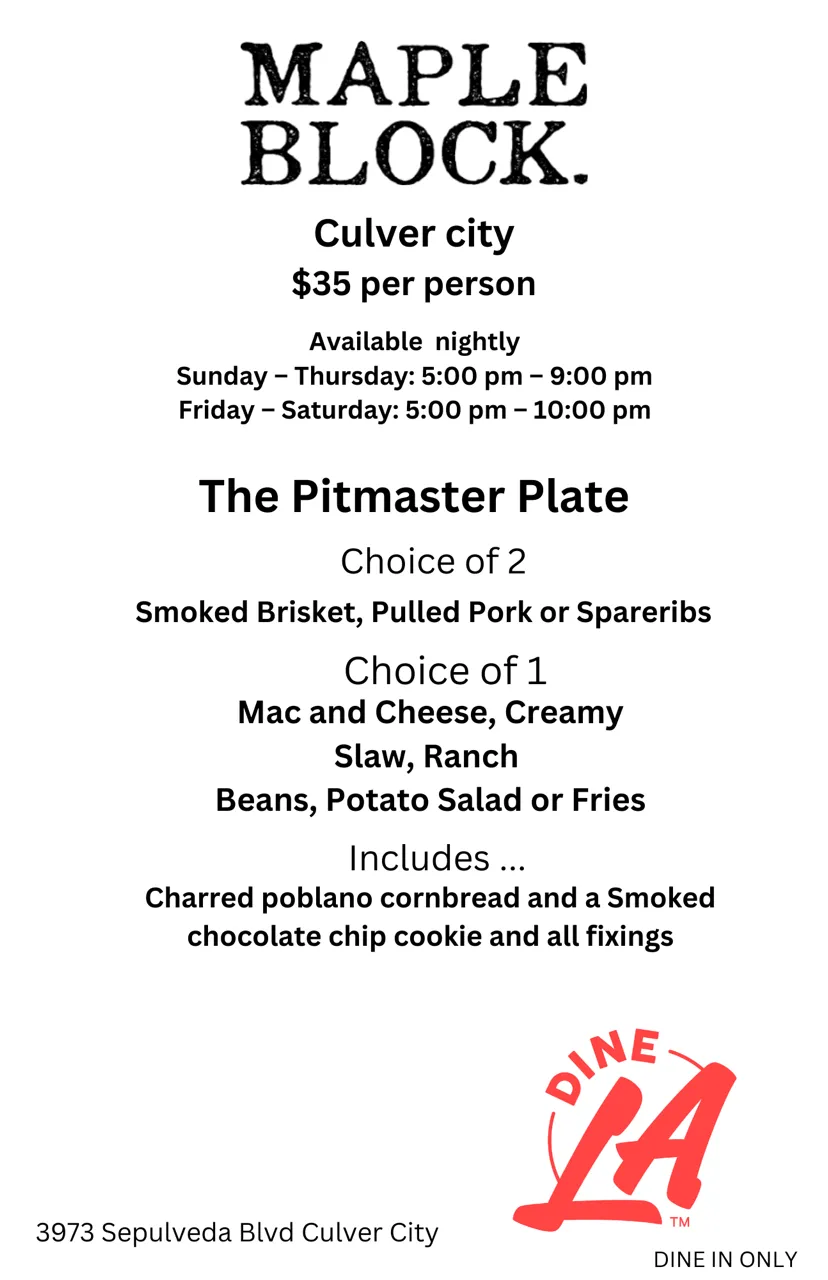 MAPLE
BLOCK.

Culver city
$35 per person

Available nightly
Sunday – Thursday: 5:00 pm – 9:00 pm
Friday – Saturday: 5:00 pm – 10:00 pm

The Pitmaster Plate

Choice of 2

Smoked Brisket, Pulled Pork or Spareribs

Choice of 1

Mac and Cheese, Creamy Slaw, Ranch Beans, Potato Salad or Fries

Includes ...

Charred poblano cornbread and a Smoked chocolate chip cookie and all fixings

DINE
LA™

3973 Sepulveda Blvd Culver City

DINE IN ONLY